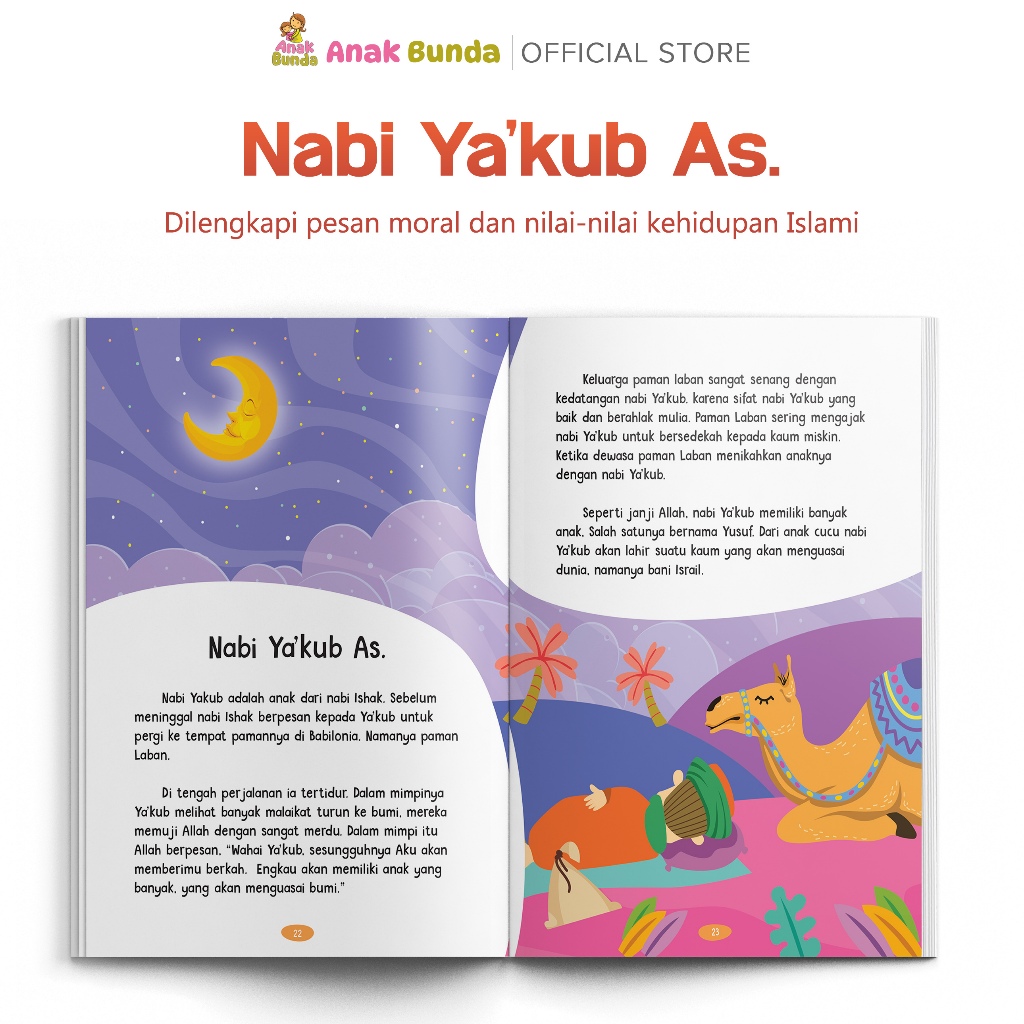 Anak Bunda Anak Bunda | OFFICIAL STORE

Nabi Ya'kub As.

Dilengkapi pesan moral dan nilai-nilai kehidupan Islami

Nabi Ya'kub As.

Nabi Yakub adalah anak dari nabi Ishak. Sebelum meninggal nabi Ishak berpesan kepada Ya'kub untuk pergi ke tempat pamannya di Babilonia. Namanya paman Laban.

Di tengah perjalanan ia tertidur. Dalam mimpinya Ya'kub melihat banyak malaikat turun ke bumi, mereka memuji Allah dengan sangat merdu. Dalam mimpi itu Allah berpesan, "Wahai Ya'kub, sesungguhnya Aku akan memberimu berkah. Engkau akan memiliki anak yang banyak, yang akan menguasai bumi."

22

Keluarga paman laban sangat senang dengan kedatangan nabi Ya'kub, karena sifat nabi Ya'kub yang baik dan berahlak mulia. Paman Laban sering mengajak nabi Ya'kub untuk bersedekah kepada kaum miskin. Ketika dewasa paman Laban menikahkan anaknya dengan nabi Ya'kub.

Seperti janji Allah, nabi Ya'kub memiliki banyak anak. Salah satunya bernama Yusuf. Dari anak cucu nabi Ya'kub akan lahir suatu kaum yang akan menguasai dunia, namanya bani Israil.

23